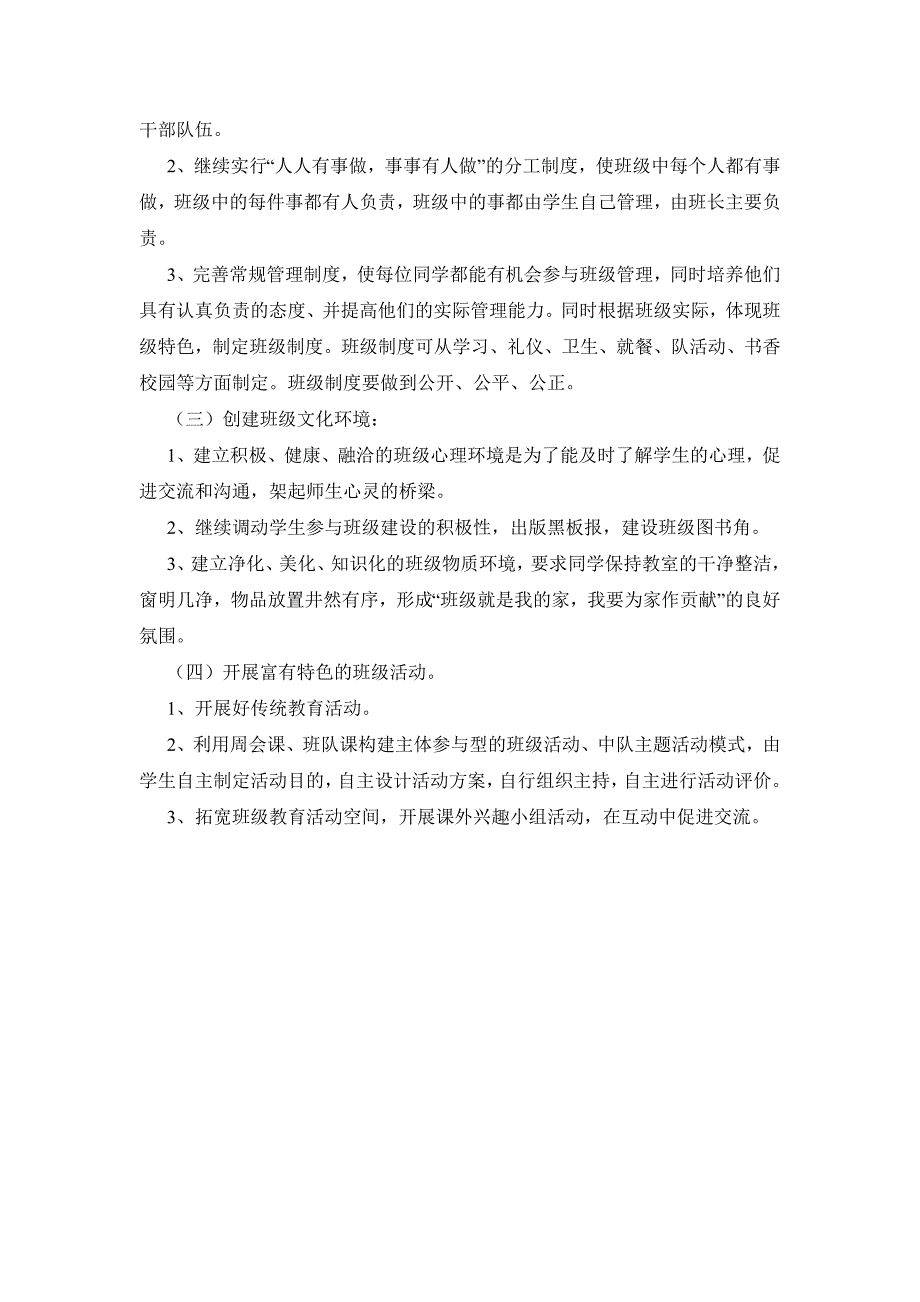 干部队伍。

2、继续实行“人人有事做，事事有人做”的分工制度，使班级中每个人都有事做，班级中的每件事都有人负责，班级中的事都由学生自己管理，由班长主要负责。

3、完善常规管理制度，使每位同学都能有机会参与班级管理，同时培养他们具有认真负责的态度、并提高他们的实际管理能力。同时根据班级实际，体现班级特色，制定班级制度。班级制度可从学习、礼仪、卫生、就餐、队活动、书香校园等方面制定。班级制度要做到公开、公平、公正。

（三）创建班级文化环境：

1、建立积极、健康、融洽的班级心理环境是为了能及时了解学生的心理，促进交流和沟通，架起师生心灵的桥梁。

2、继续调动学生参与班级建设的积极性，出版黑板报，建设班级图书角。

3、建立净化、美化、知识化的班级物质环境，要求同学保持教室的干净整洁，窗明几净，物品放置井然有序，形成“班级就是我的家，我要为家作贡献”的良好氛围。

（四）开展富有特色的班级活动。

1、开展好传统教育活动。

2、利用周会课、班队课构建主体参与型的班级活动、中队主题活动模式，由学生自主制定活动目的，自主设计活动方案，自行组织主持，自主进行活动评价。

3、拓宽班级教育活动空间，开展课外兴趣小组活动，在互动中促进交流。